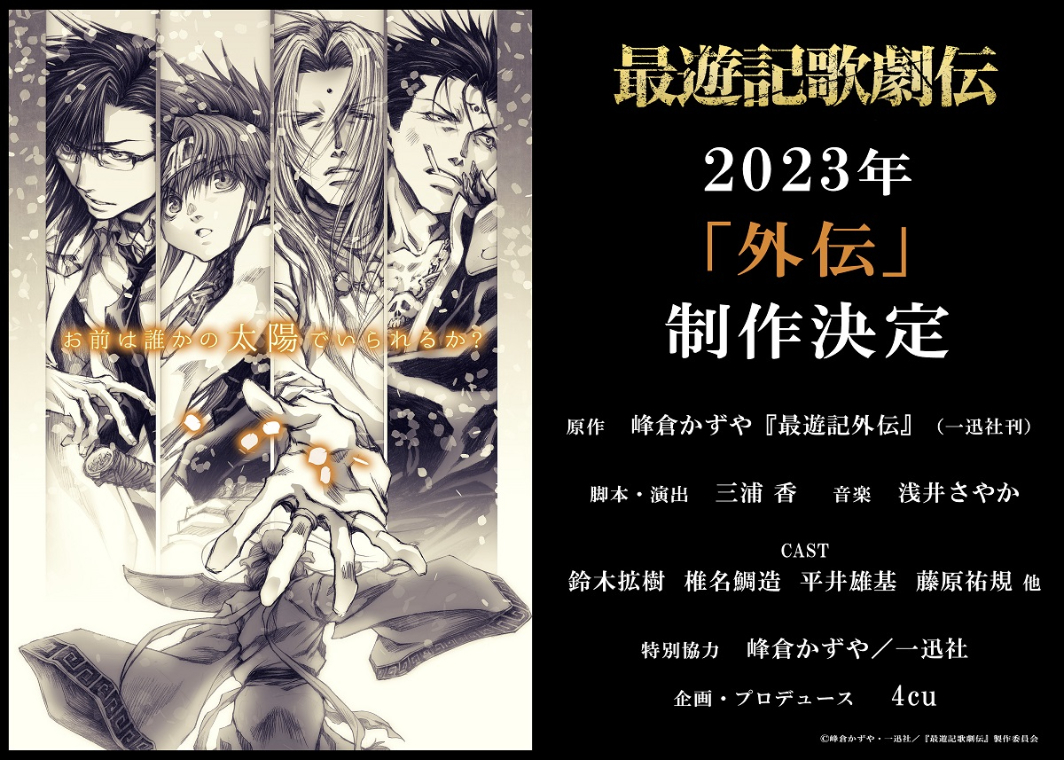 お前は誰かの太陽でいられるか?

最遊記歌劇伝

2023年
「外伝」
制作決定

原作　峰倉かずや『最遊記外伝』（一迅社刊）

脚本・演出　三浦 香　音楽　浅井さやか

CAST
鈴木拡樹　椎名鯛造　平井雄基　藤原祐規 他

特別協力　峰倉かずや／一迅社

企画・プロデュース　4cu

©峰倉かずや・一迅社／『最遊記歌劇伝』製作委員会